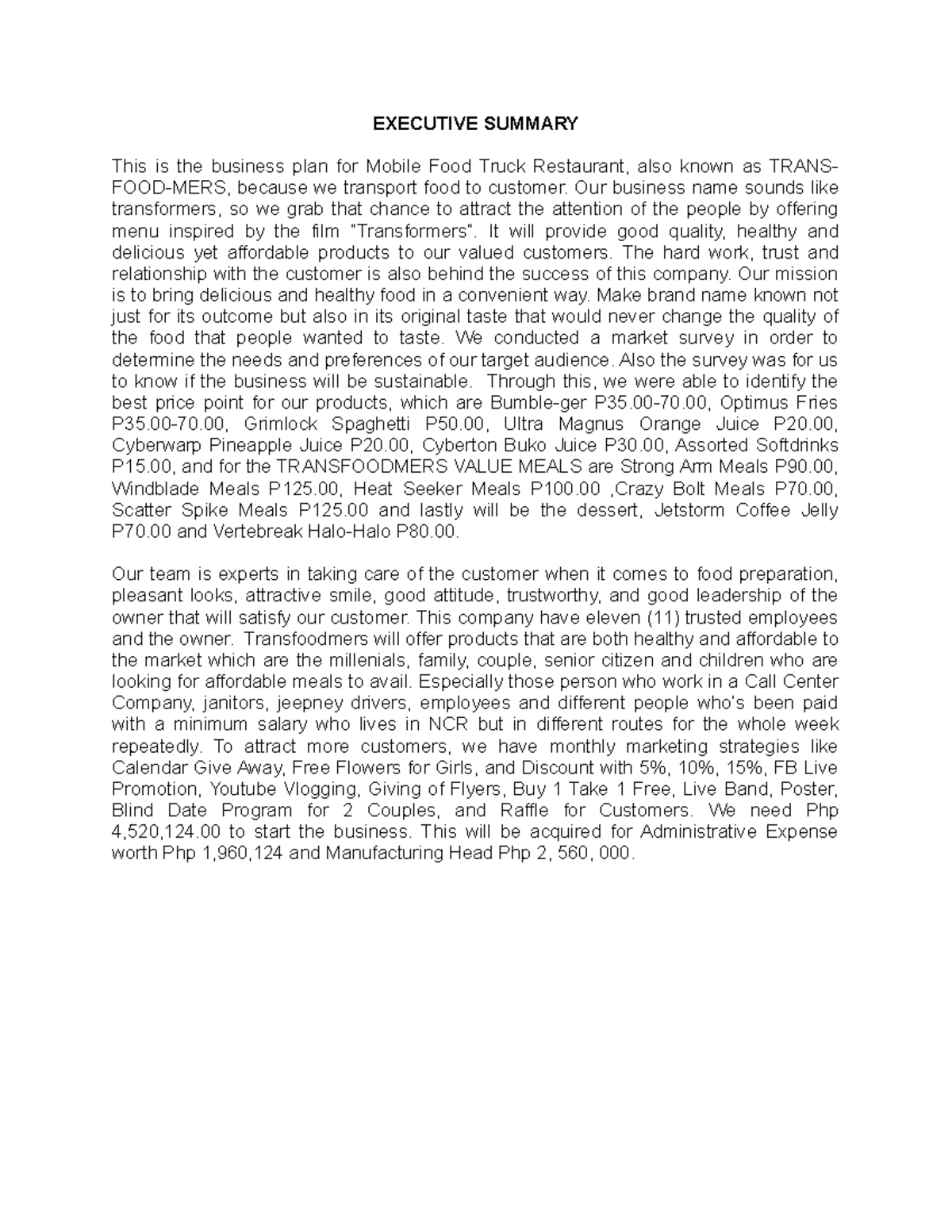 EXECUTIVE SUMMARY

This is the business plan for Mobile Food Truck Restaurant, also known as TRANS-FOOD-MERS, because we transport food to customer. Our business name sounds like transformers, so we grab that chance to attract the attention of the people by offering menu inspired by the film "Transformers". It will provide good quality, healthy and delicious yet affordable products to our valued customers. The hard work, trust and relationship with the customer is also behind the success of this company. Our mission is to bring delicious and healthy food in a convenient way. Make brand name known not just for its outcome but also in its original taste that would never change the quality of the food that people wanted to taste. We conducted a market survey in order to determine the needs and preferences of our target audience. Also the survey was for us to know if the business will be sustainable. Through this, we were able to identify the best price point for our products, which are Bumble-ger P35.00-70.00, Optimus Fries P35.00-70.00, Grimlock Spaghetti P50.00, Ultra Magnus Orange Juice P20.00, Cyberwarp Pineapple Juice P20.00, Cyberton Buko Juice P30.00, Assorted Softdrinks P15.00, and for the TRANSFOODMERS VALUE MEALS are Strong Arm Meals P90.00, Windblade Meals P125.00, Heat Seeker Meals P100.00 ,Crazy Bolt Meals P70.00, Scatter Spike Meals P125.00 and lastly will be the dessert, Jetstorm Coffee Jelly P70.00 and Vertebreak Halo-Halo P80.00.

Our team is experts in taking care of the customer when it comes to food preparation, pleasant looks, attractive smile, good attitude, trustworthy, and good leadership of the owner that will satisfy our customer. This company have eleven (11) trusted employees and the owner. Transfoodmers will offer products that are both healthy and affordable to the market which are the millenials, family, couple, senior citizen and children who are looking for affordable meals to avail. Especially those person who work in a Call Center Company, janitors, jeepney drivers, employees and different people who's been paid with a minimum salary who lives in NCR but in different routes for the whole week repeatedly. To attract more customers, we have monthly marketing strategies like Calendar Give Away, Free Flowers for Girls, and Discount with 5%, 10%, 15%, FB Live Promotion, Youtube Vlogging, Giving of Flyers, Buy 1 Take 1 Free, Live Band, Poster, Blind Date Program for 2 Couples, and Raffle for Customers. We need Php 4,520,124.00 to start the business. This will be acquired for Administrative Expense worth Php 1,960,124 and Manufacturing Head Php 2, 560, 000.